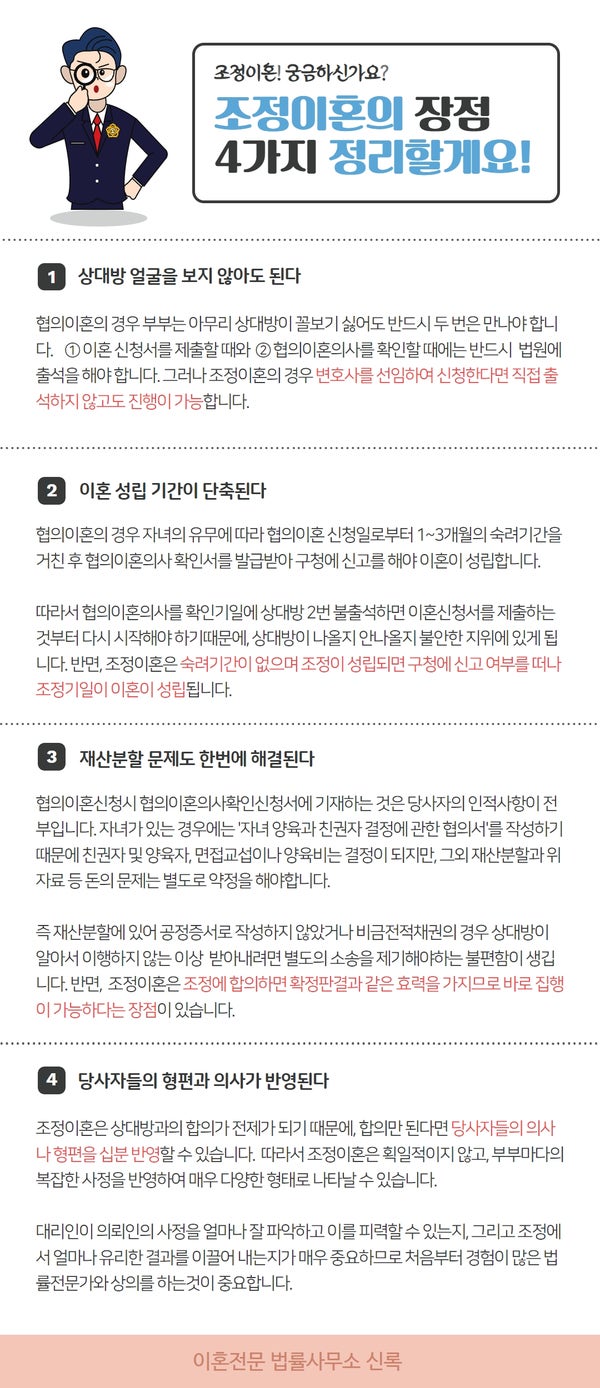 조정이혼! 궁금하신가요?

조정이혼의 장점 4가지 정리할게요!

1 상대방 얼굴을 보지 않아도 된다

협의이혼의 경우 부부는 아무리 상대방이 꼴보기 싫어도 반드시 두 번은 만나야 합니다. ① 이혼 신청서를 제출할 때와 ② 협의이혼의사를 확인할 때에는 반드시 법원에 출석을 해야 합니다. 그러나 조정이혼의 경우 변호사를 선임하여 신청한다면 직접 출석하지 않고도 진행이 가능합니다.

2 이혼 성립 기간이 단축된다

협의이혼의 경우 자녀의 유무에 따라 협의이혼 신청일로부터 1~3개월의 숙려기간을 거친 후 협의이혼의사 확인서를 발급받아 구청에 신고를 해야 이혼이 성립합니다.

따라서 협의이혼의사를 확인기일에 상대방 2번 불출석하면 이혼신청서를 제출하는 것부터 다시 시작해야 하기때문에, 상대방이 나올지 안나올지 불안한 지위에 있게 됩니다. 반면, 조정이혼은 숙려기간이 없으며 조정이 성립되면 구청에 신고 여부를 떠나 조정기일이 이혼이 성립됩니다.

3 재산분할 문제도 한번에 해결된다

협의이혼신청시 협의이혼의사확인신청서에 기재하는 것은 당사자의 인적사항이 전부입니다. 자녀가 있는 경우에는 '자녀 양육과 친권자 결정에 관한 협의서'를 작성하기 때문에 친권자 및 양육자, 면접교섭이나 양육비는 결정이 되지만, 그외 재산분할과 위자료 등 돈의 문제는 별도로 약정을 해야합니다.

즉 재산분할에 있어 공정증서로 작성하지 않았거나 비금전적채권의 경우 상대방이 알아서 이행하지 않는 이상 받아내려면 별도의 소송을 제기해야하는 불편함이 생깁니다. 반면, 조정이혼은 조정에 합의하면 확정판결과 같은 효력을 가지므로 바로 집행이 가능하다는 장점이 있습니다.

4 당사자들의 형편과 의사가 반영된다

조정이혼은 상대방과의 합의가 전제가 되기 때문에, 합의만 된다면 당사자들의 의사나 형편을 십분 반영할 수 있습니다. 따라서 조정이혼은 획일적이지 않고, 부부마다의 복잡한 사정을 반영하여 매우 다양한 형태로 나타날 수 있습니다.

대리인이 의뢰인의 사정을 얼마나 잘 파악하고 이를 피력할 수 있는지, 그리고 조정에서 얼마나 유리한 결과를 이끌어 내는지가 매우 중요하므로 처음부터 경험이 많은 법률전문가와 상의를 하는것이 중요합니다.

이혼전문 법률사무소 신록